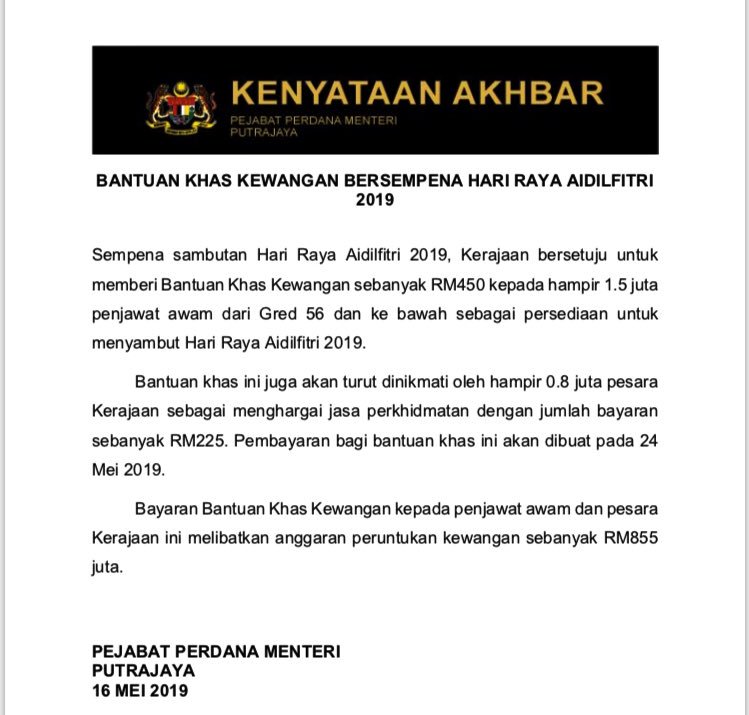 KENYATAAN AKHBAR
PEJABAT PERDANA MENTERI
PUTRAJAYA

BANTUAN KHAS KEWANGAN BERSEMPENA HARI RAYA AIDILFITRI 2019

Sempena sambutan Hari Raya Aidilfitri 2019, Kerajaan bersetuju untuk memberi Bantuan Khas Kewangan sebanyak RM450 kepada hampir 1.5 juta penjawat awam dari Gred 56 dan ke bawah sebagai persediaan untuk menyambut Hari Raya Aidilfitri 2019.

Bantuan khas ini juga akan turut dinikmati oleh hampir 0.8 juta pesara Kerajaan sebagai menghargai jasa perkhidmatan dengan jumlah bayaran sebanyak RM225. Pembayaran bagi bantuan khas ini akan dibuat pada 24 Mei 2019.

Bayaran Bantuan Khas Kewangan kepada penjawat awam dan pesara Kerajaan ini melibatkan anggaran peruntukan kewangan sebanyak RM855 juta.

PEJABAT PERDANA MENTERI
PUTRAJAYA
16 MEI 2019